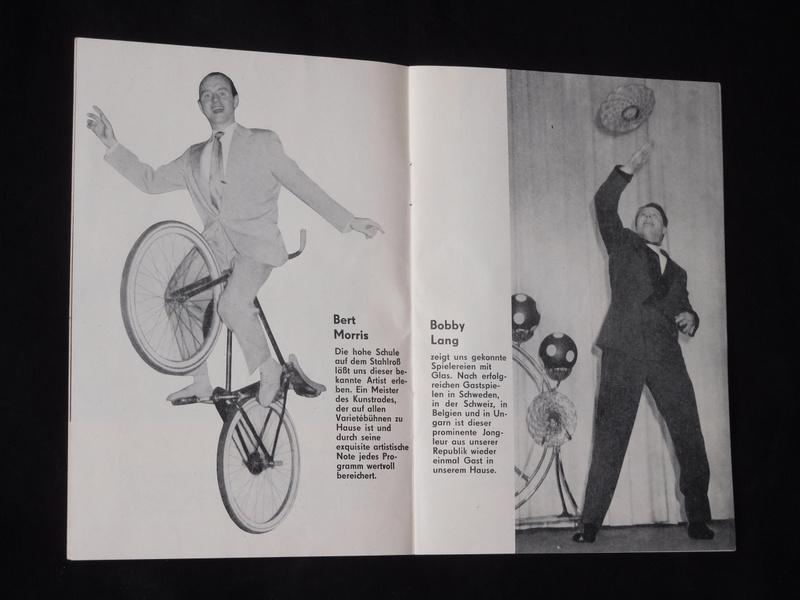 Bert Morris

Die hohe Schule auf dem Stahlroß läßt uns dieser bekannte Artist erleben. Ein Meister des Kunstrades, der auf allen Varietébühnen zu Hause ist und durch seine exquisite artistische Note jedes Programm wertvoll bereichert.

Bobby Lang

zeigt uns gekonnte Spielereien mit Glas. Nach erfolgreichen Gastspielen in Schweden, in der Schweiz, in Belgien und in Ungarn ist dieser prominente Jongleur aus unserer Republik wieder einmal Gast in unserem Hause.